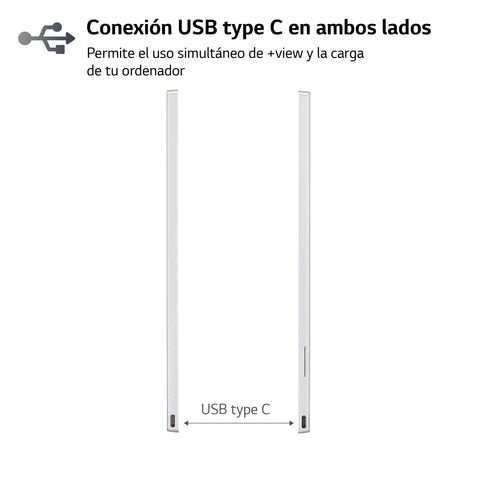 Conexión USB type C en ambos lados

Permite el uso simultáneo de +view y la carga de tu ordenador

USB type C